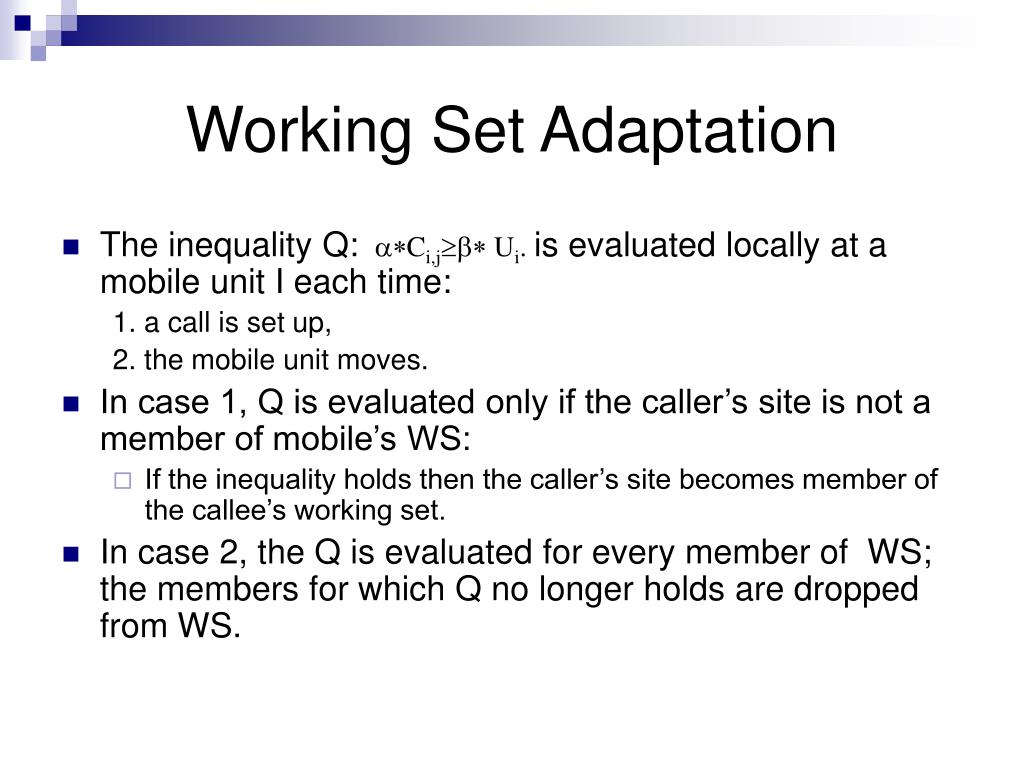 Working Set Adaptation

The inequality Q: $\alpha * C_{i,j} \geq \beta * U_i$. is evaluated locally at a mobile unit I each time:

1. a call is set up,
2. the mobile unit moves.

In case 1, Q is evaluated only if the caller's site is not a member of mobile's WS:

If the inequality holds then the caller's site becomes member of the callee's working set.

In case 2, the Q is evaluated for every member of WS; the members for which Q no longer holds are dropped from WS.